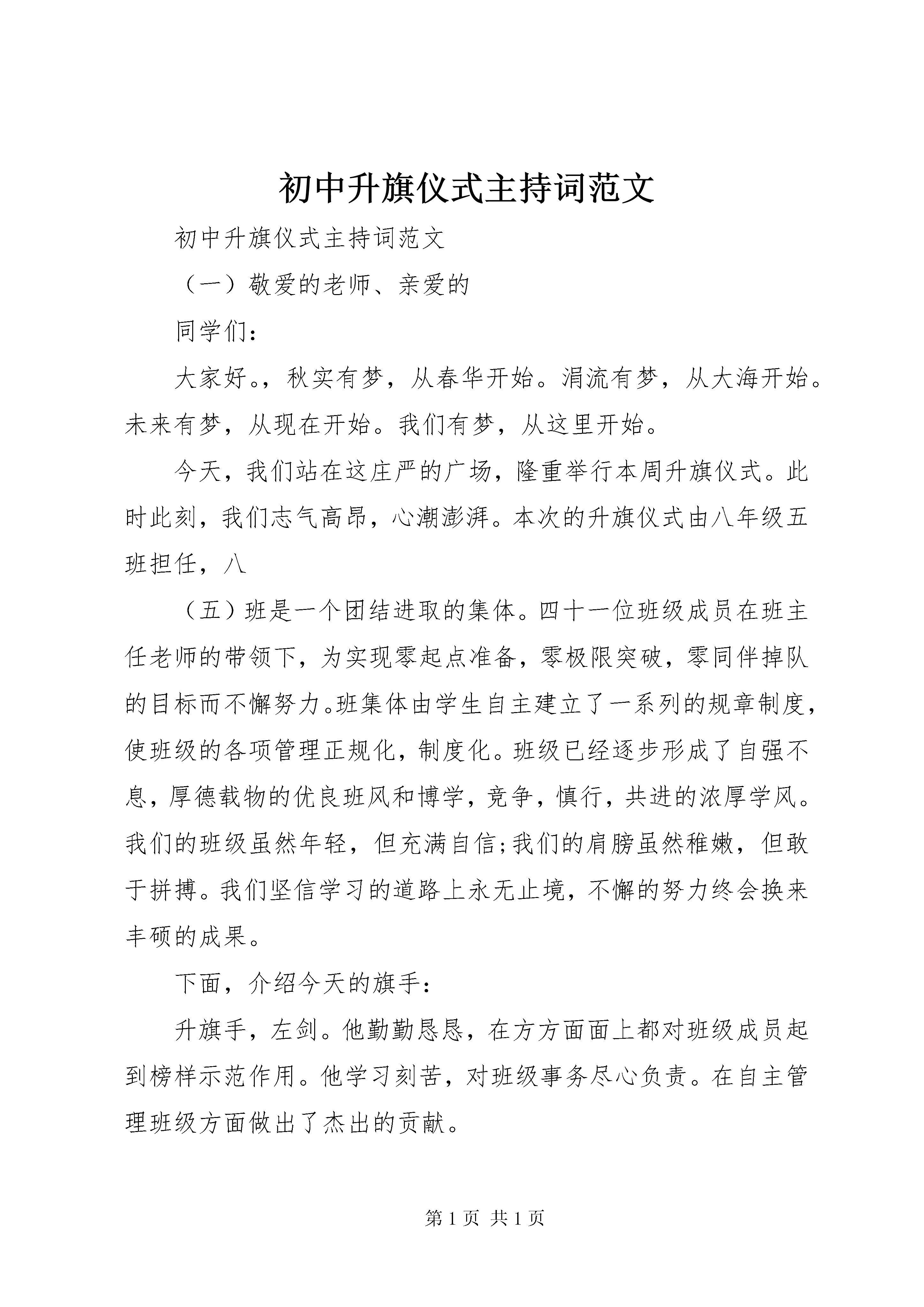 初中升旗仪式主持词范文

初中升旗仪式主持词范文

（一）敬爱的老师、亲爱的

同学们：

大家好。，秋实有梦，从春华开始。涓流有梦，从大海开始。未来有梦，从现在开始。我们有梦，从这里开始。

今天，我们站在这庄严的广场，隆重举行本周升旗仪式。此时此刻，我们志气高昂，心潮澎湃。本次的升旗仪式由八年级五班担任，八

（五）班是一个团结进取的集体。四十一位班级成员在班主任老师的带领下，为实现零起点准备，零极限突破，零同伴掉队的目标而不懈努力。班集体由学生自主建立了一系列的规章制度，使班级的各项管理正规化，制度化。班级已经逐步形成了自强不息，厚德载物的优良班风和博学，竞争，慎行，共进的浓厚学风。我们的班级虽然年轻，但充满自信;我们的肩膀虽然稚嫩，但敢于拼搏。我们坚信学习的道路上永无止境，不懈的努力终会换来丰硕的成果。

下面，介绍今天的旗手：

升旗手，左剑。他勤勤恳恳，在方方面面上都对班级成员起到榜样示范作用。他学习刻苦，对班级事务尽心负责。在自主管理班级方面做出了杰出的贡献。

第 1 页 共 1 页